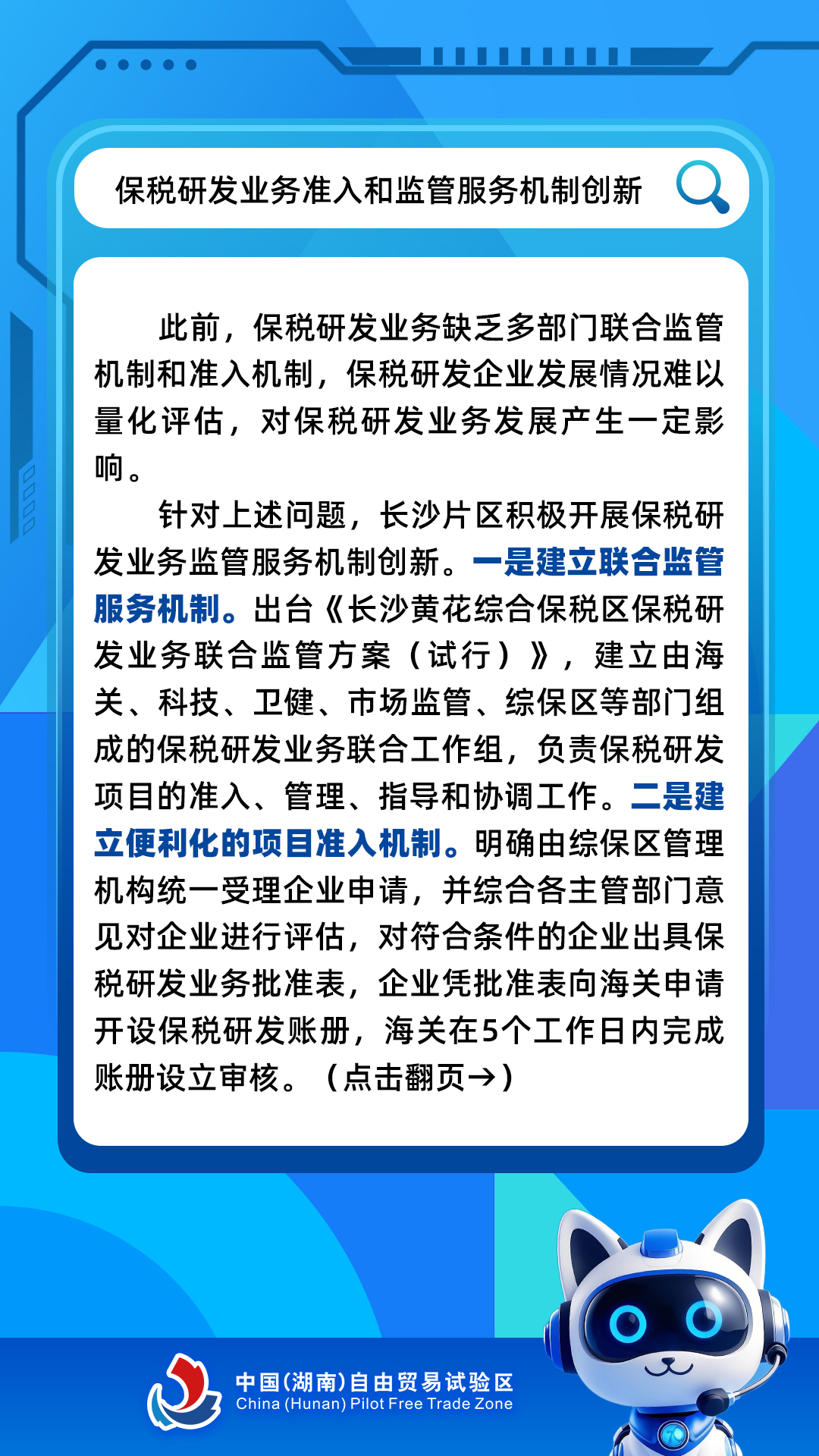 保税研发业务准入和监管服务机制创新

此前，保税研发业务缺乏多部门联合监管机制和准入机制，保税研发企业发展情况难以量化评估，对保税研发业务发展产生一定影响。

针对上述问题，长沙片区积极开展保税研发业务监管服务机制创新。一是建立联合监管服务机制。出台《长沙黄花综合保税区保税研发业务联合监管方案（试行）》，建立由海关、科技、卫健、市场监管、综保区等部门组成的保税研发业务联合工作组，负责保税研发项目的准入、管理、指导和协调工作。二是建立便利化的项目准入机制。明确由综保区管理机构统一受理企业申请，并综合各主管部门意见对企业进行评估，对符合条件的企业出具保税研发业务批准表，企业凭批准表向海关申请开设保税研发账册，海关在5个工作日内完成账册设立审核。（点击翻页→）

中国(湖南)自由贸易试验区
China (Hunan) Pilot Free Trade Zone